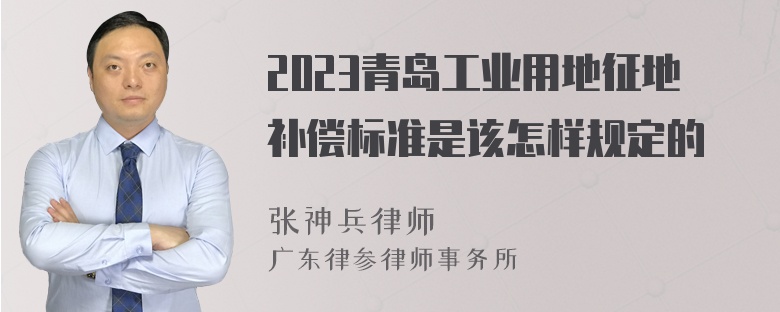 2023青岛工业用地征地补偿标准是该怎样规定的

张神兵律师
广东律参律师事务所